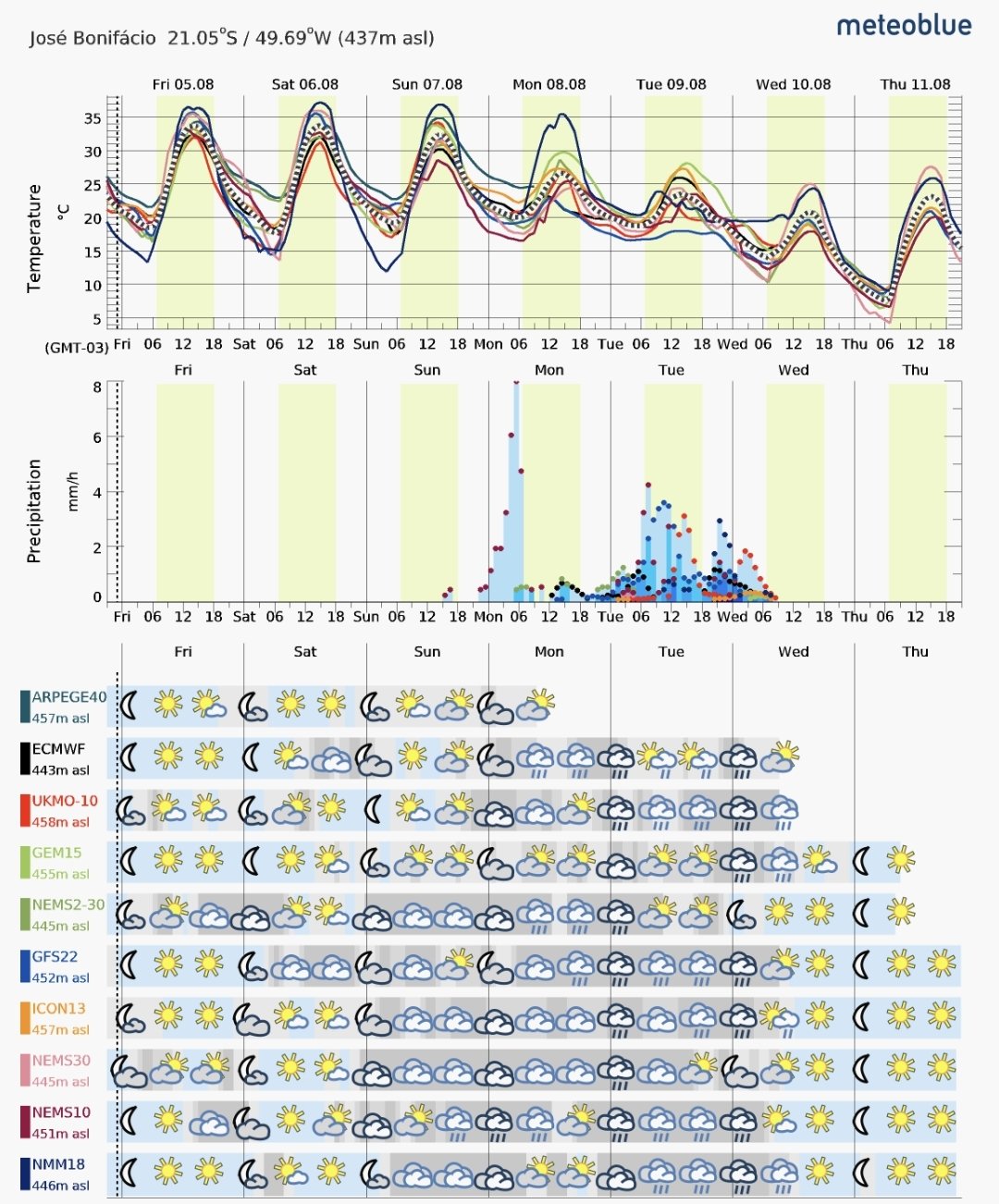 José Bonifácio 21.05°S / 49.69°W (437m asl)

meteoblue

Fri 05.08 Sat 06.08 Sun 07.08 Mon 08.08 Tue 09.08 Wed 10.08 Thu 11.08

Temperature °C

35
30
25
20
15
10
5

(GMT-03) Fri 06 12 18 Sat 06 12 18 Sun 06 12 18 Mon 06 12 18 Tue 06 12 18 Wed 06 12 18 Thu 06 12 18

Fri Sat Sun Mon Tue Wed Thu

Precipitation mm/h

8
6
4
2
0

Fri 06 12 18 Sat 06 12 18 Sun 06 12 18 Mon 06 12 18 Tue 06 12 18 Wed 06 12 18 Thu 06 12 18

Fri Sat Sun Mon Tue Wed Thu

ARPEGE40
457m asl

ECMWF
443m asl

UKMO-10
458m asl

GEM15
455m asl

NEMS2-30
445m asl

GFS22
452m asl

ICON13
457m asl

NEMS30
445m asl

NEMS10
451m asl

NMM18
446m asl